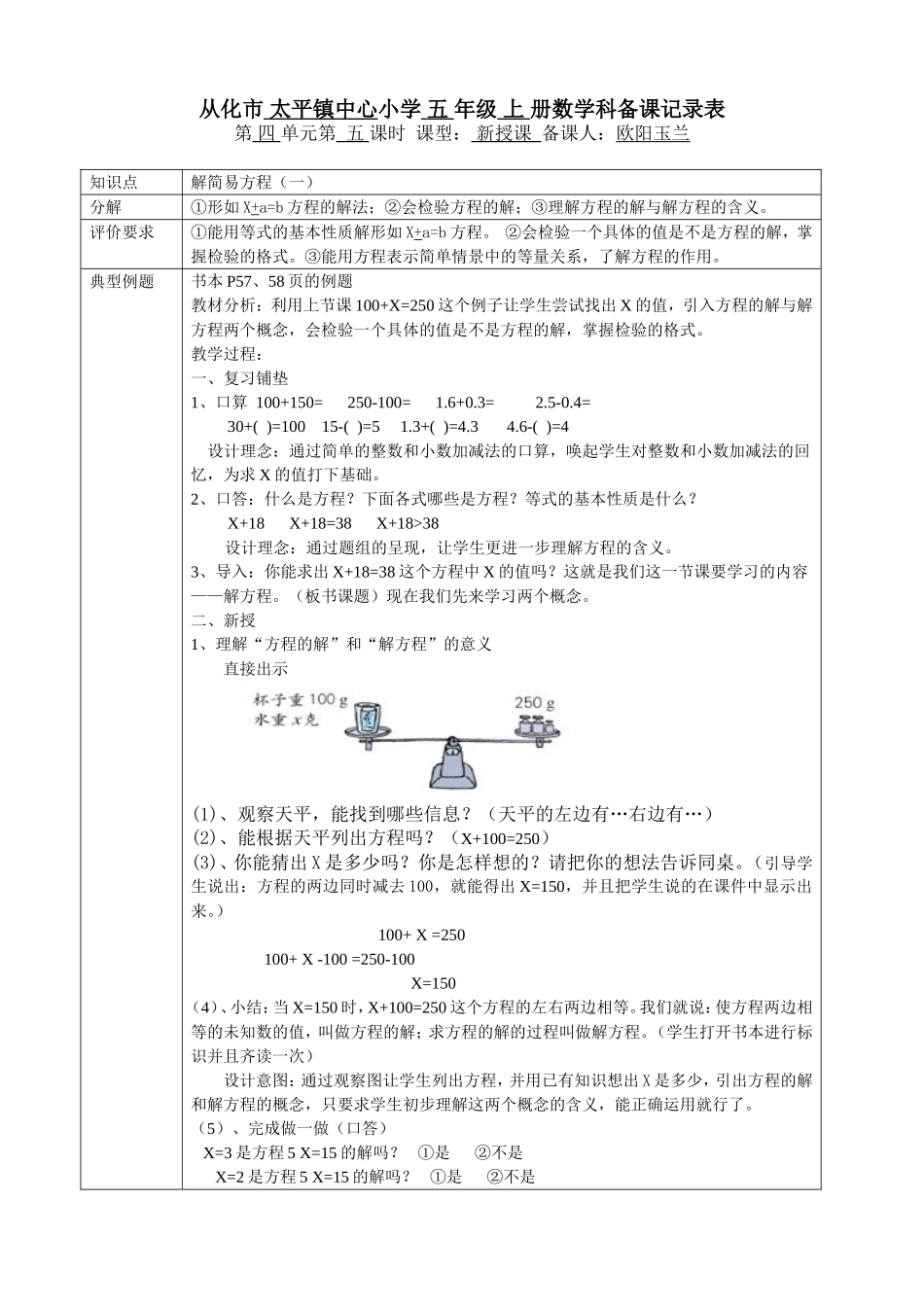 从化市 太平镇中心小学 五 年级 上 册数学科备课记录表
第 四 单元第 五 课时 课型： 新授课 备课人：欧阳玉兰

| 知识点 | 解简易方程（一） |
|---|---|
| 分解 | ①形如 X±a=b 方程的解法；②会检验方程的解；③理解方程的解与解方程的含义。 |
| 评价要求 | ①能用等式的基本性质解形如 X±a=b 方程。 ②会检验一个具体的值是不是方程的解，掌握检验的格式。③能用方程表示简单情景中的等量关系，了解方程的作用。 |
| 典型例题 | 书本 P57、58 页的例题<br>教材分析：利用上节课 100+X=250 这个例子让学生尝试找出 X 的值，引入方程的解与解方程两个概念，会检验一个具体的值是不是方程的解，掌握检验的格式。<br>教学过程：<br>一、复习铺垫<br>1、口算 100+150= 250-100= 1.6+0.3= 2.5-0.4=<br>30+( )=100 15-( )=5 1.3+( )=4.3 4.6-( )=4<br>设计理念：通过简单的整数和小数加减法的口算，唤起学生对整数和小数加减法的回忆，为求 X 的值打下基础。<br>2、口答：什么是方程？下面各式哪些是方程？等式的基本性质是什么？<br>X+18 X+18=38 X+18>38<br>设计理念：通过题组的呈现，让学生更进一步理解方程的含义。<br>3、导入：你能求出 X+18=38 这个方程中 X 的值吗？这就是我们这一节课要学习的内容——解方程。（板书课题）现在我们先来学习两个概念。<br>二、新授<br>1、理解“方程的解”和“解方程”的意义<br>直接出示<br>杯子重 100 g<br>水重 x 克<br>250 g<br>(1)、观察天平，能找到哪些信息？（天平的左边有…右边有…）<br>(2)、能根据天平列出方程吗？（X+100=250）<br>(3)、你能猜出 X 是多少吗？你是怎样想的？请把你的想法告诉同桌。（引导学生说出：方程的两边同时减去 100，就能得出 X=150，并且把学生说的在课件中显示出来。）<br>100+ X =250<br>100+ X -100 =250-100<br>X=150<br>(4)、小结：当 X=150 时，X+100=250 这个方程的左右两边相等。我们就说：使方程两边相等的未知数的值，叫做方程的解；求方程的解的过程叫做解方程。（学生打开书本进行标识并且齐读一次）<br>设计意图：通过观察图让学生列出方程，并用已有知识想出 X 是多少，引出方程的解和解方程的概念，只要求学生初步理解这两个概念的含义，能正确运用就行了。<br>（5）、完成做一做（口答）<br>X=3 是方程 5 X=15 的解吗？ ①是 ②不是<br>X=2 是方程 5 X=15 的解吗？ ①是 ②不是 |